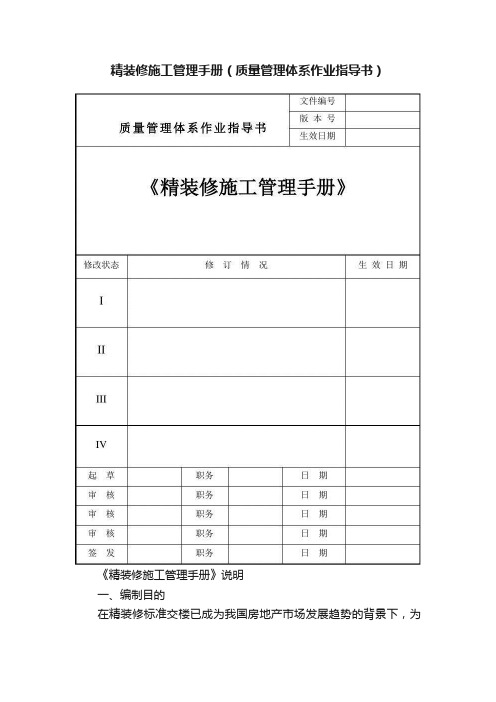 精装修施工管理手册（质量管理体系作业指导书）

| 质量管理体系作业指导书 | 文件编号 | |
|---|---|---|
| | 版 本 号 | |
| | 生效日期 | |

《精装修施工管理手册》

| 修改状态 | 修 订 情 况 | 生 效 日 期 |
|---|---|---|
| I | | |
| II | | |
| III | | |
| IV | | |

| 起 草 | | 职务 | | 日 期 | |
|---|---|---|---|---|---|
| 审 核 | | 职务 | | 日 期 | |
| 审 核 | | 职务 | | 日 期 | |
| 审 核 | | 职务 | | 日 期 | |
| 签 发 | | 职务 | | 日 期 | |

《精装修施工管理手册》说明

一、编制目的

在精装修标准交楼已成为我国房地产市场发展趋势的背景下，为